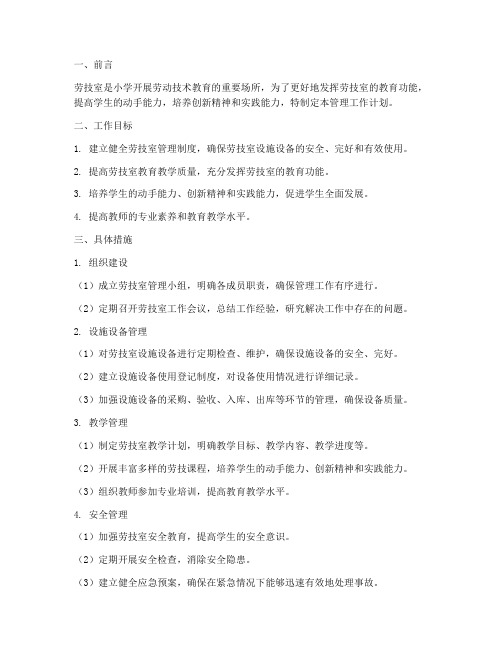 一、前言

劳技室是小学开展劳动技术教育的重要场所，为了更好地发挥劳技室的教育功能，提高学生的动手能力，培养创新精神和实践能力，特制定本管理工作计划。

二、工作目标

1. 建立健全劳技室管理制度，确保劳技室设施设备的安全、完好和有效使用。

2. 提高劳技室教育教学质量，充分发挥劳技室的教育功能。

3. 培养学生的动手能力、创新精神和实践能力，促进学生全面发展。

4. 提高教师的专业素养和教育教学水平。

三、具体措施

1. 组织建设

（1）成立劳技室管理小组，明确各成员职责，确保管理工作有序进行。

（2）定期召开劳技室工作会议，总结工作经验，研究解决工作中存在的问题。

2. 设施设备管理

（1）对劳技室设施设备进行定期检查、维护，确保设施设备的安全、完好。

（2）建立设施设备使用登记制度，对设备使用情况进行详细记录。

（3）加强设施设备的采购、验收、入库、出库等环节的管理，确保设备质量。

3. 教学管理

（1）制定劳技室教学计划，明确教学目标、教学内容、教学进度等。

（2）开展丰富多样的劳技课程，培养学生的动手能力、创新精神和实践能力。

（3）组织教师参加专业培训，提高教育教学水平。

4. 安全管理

（1）加强劳技室安全教育，提高学生的安全意识。

（2）定期开展安全检查，消除安全隐患。

（3）建立健全应急预案，确保在紧急情况下能够迅速有效地处理事故。